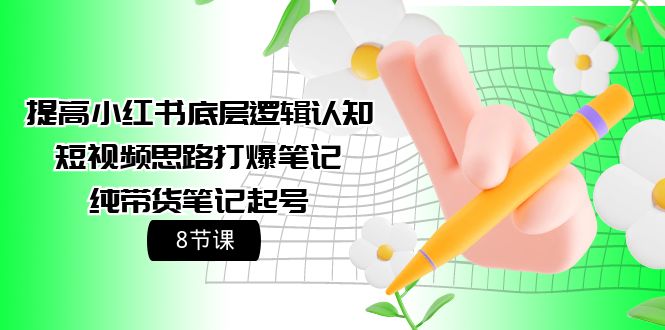 提高小红书底层逻辑认知
短视频思路打爆笔记
纯带货笔记起号

8节课